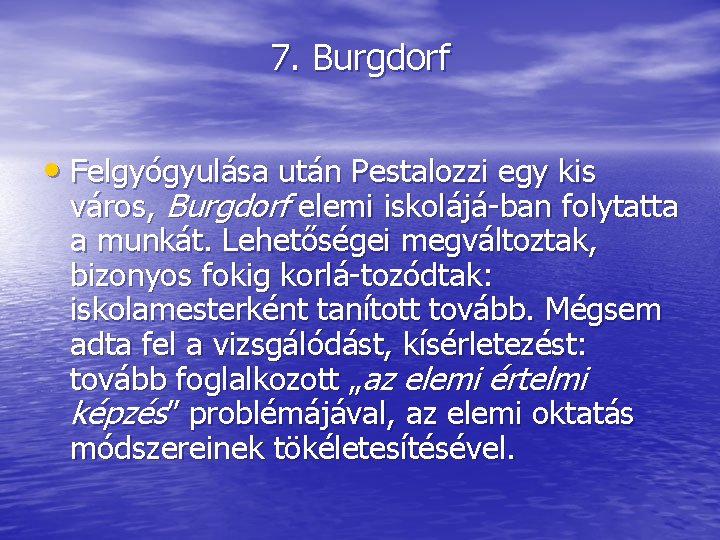 7. Burgdorf

• Felgyógyulása után Pestalozzi egy kis város, Burgdorf elemi iskolájá-ban folytatta a munkát. Lehetőségei megváltoztak, bizonyos fokig korlá-tozódtak: iskolamesterként tanított tovább. Mégsem adta fel a vizsgálódást, kísérletezést: tovább foglalkozott „az elemi értelmi képzés” problémájával, az elemi oktatás módszereinek tökéletesítésével.